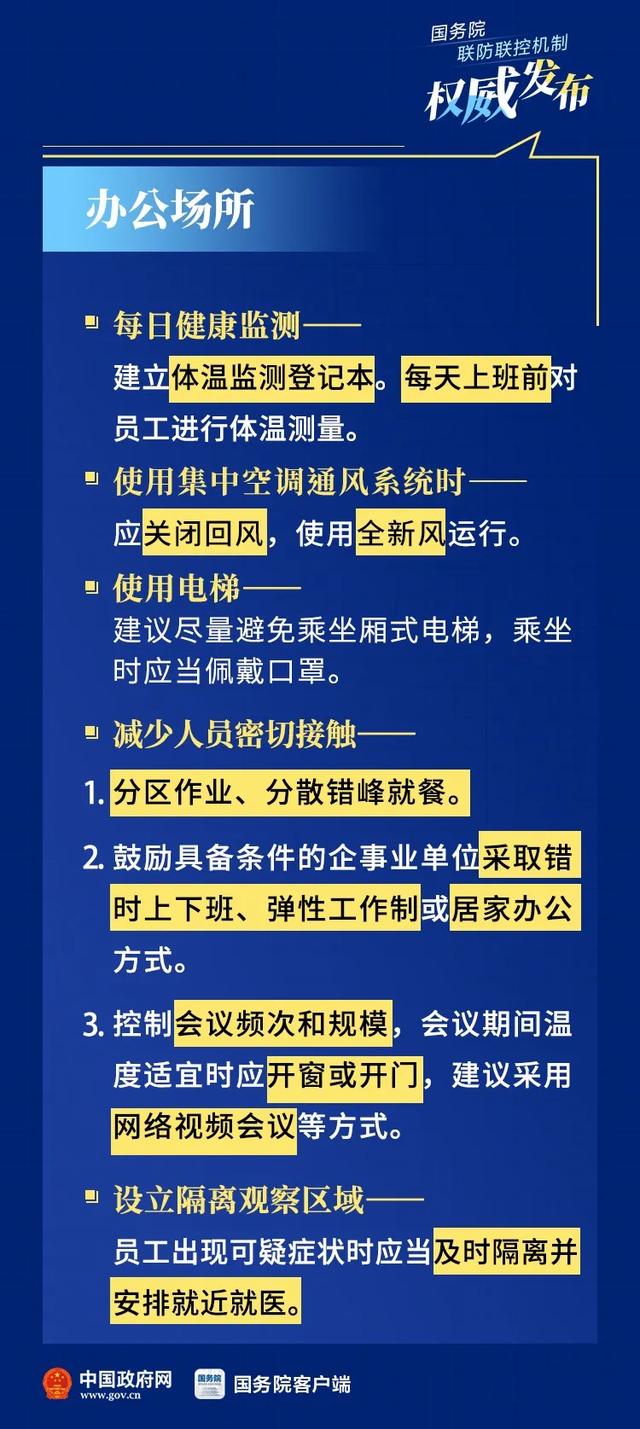 国务院
联防联控机制
权威发布

办公场所

每日健康监测——
建立体温监测登记本。每天上班前对员工进行体温测量。

使用集中空调通风系统时——
应关闭回风，使用全新风运行。

使用电梯——
建议尽量避免乘坐厢式电梯，乘坐时应当佩戴口罩。

减少人员密切接触——

1. 分区作业、分散错峰就餐。

2. 鼓励具备条件的企事业单位采取错时上下班、弹性工作制或居家办公方式。

3. 控制会议频次和规模，会议期间温度适宜时应开窗或开门，建议采用网络视频会议等方式。

设立隔离观察区域——
员工出现可疑症状时应当及时隔离并安排就近就医。

中国政府网
www.gov.cn
国务院
国务院客户端